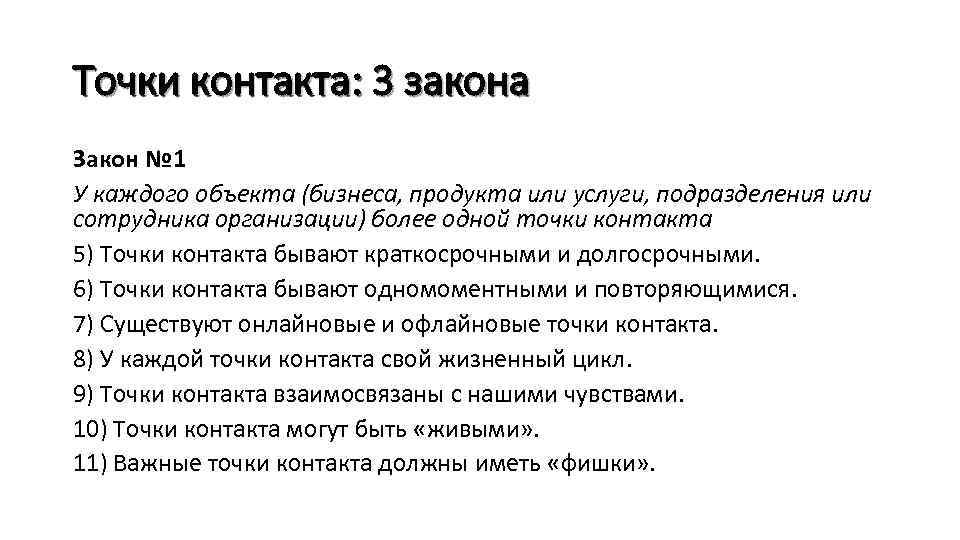 Точки контакта: 3 закона

Закон №1

У каждого объекта (бизнеса, продукта или услуги, подразделения или сотрудника организации) более одной точки контакта

5) Точки контакта бывают краткосрочными и долгосрочными.

6) Точки контакта бывают одномоментными и повторяющимися.

7) Существуют онлайновые и офлайновые точки контакта.

8) У каждой точки контакта свой жизненный цикл.

9) Точки контакта взаимосвязаны с нашими чувствами.

10) Точки контакта могут быть «живыми».

11) Важные точки контакта должны иметь «фишки».